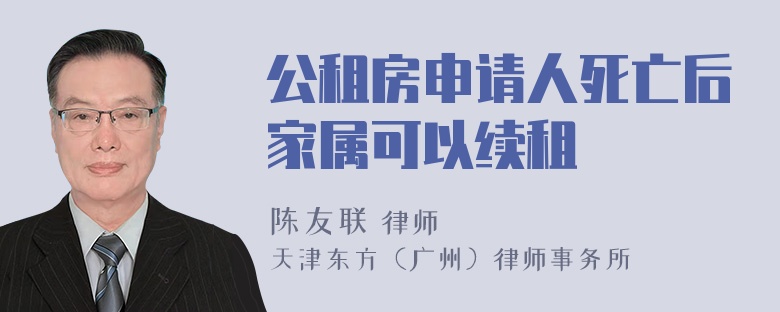 公租房申请人死亡后家属可以续租

陈友联 律师
天津东方（广州）律师事务所